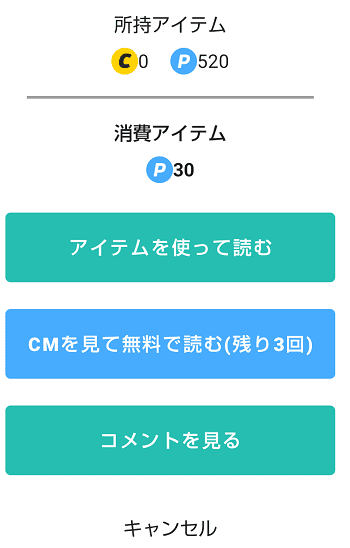 所持アイテム

C 0 P 520

消費アイテム

P 30

アイテムを使って読む

CMを見て無料で読む(残り3回)

コメントを見る

キャンセル